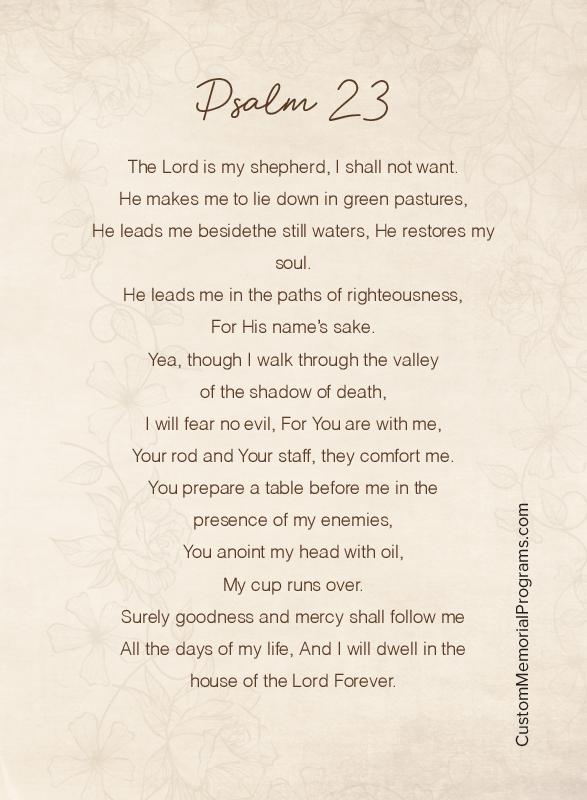 Psalm 23

The Lord is my shepherd, I shall not want.
He makes me to lie down in green pastures,
He leads me besidethe still waters, He restores my soul.
He leads me in the paths of righteousness,
For His name's sake.
Yea, though I walk through the valley
of the shadow of death,
I will fear no evil, For You are with me,
Your rod and Your staff, they comfort me.
You prepare a table before me in the
presence of my enemies,
You anoint my head with oil,
My cup runs over.
Surely goodness and mercy shall follow me
All the days of my life, And I will dwell in the
house of the Lord Forever.

CustomMemorialPrograms.com